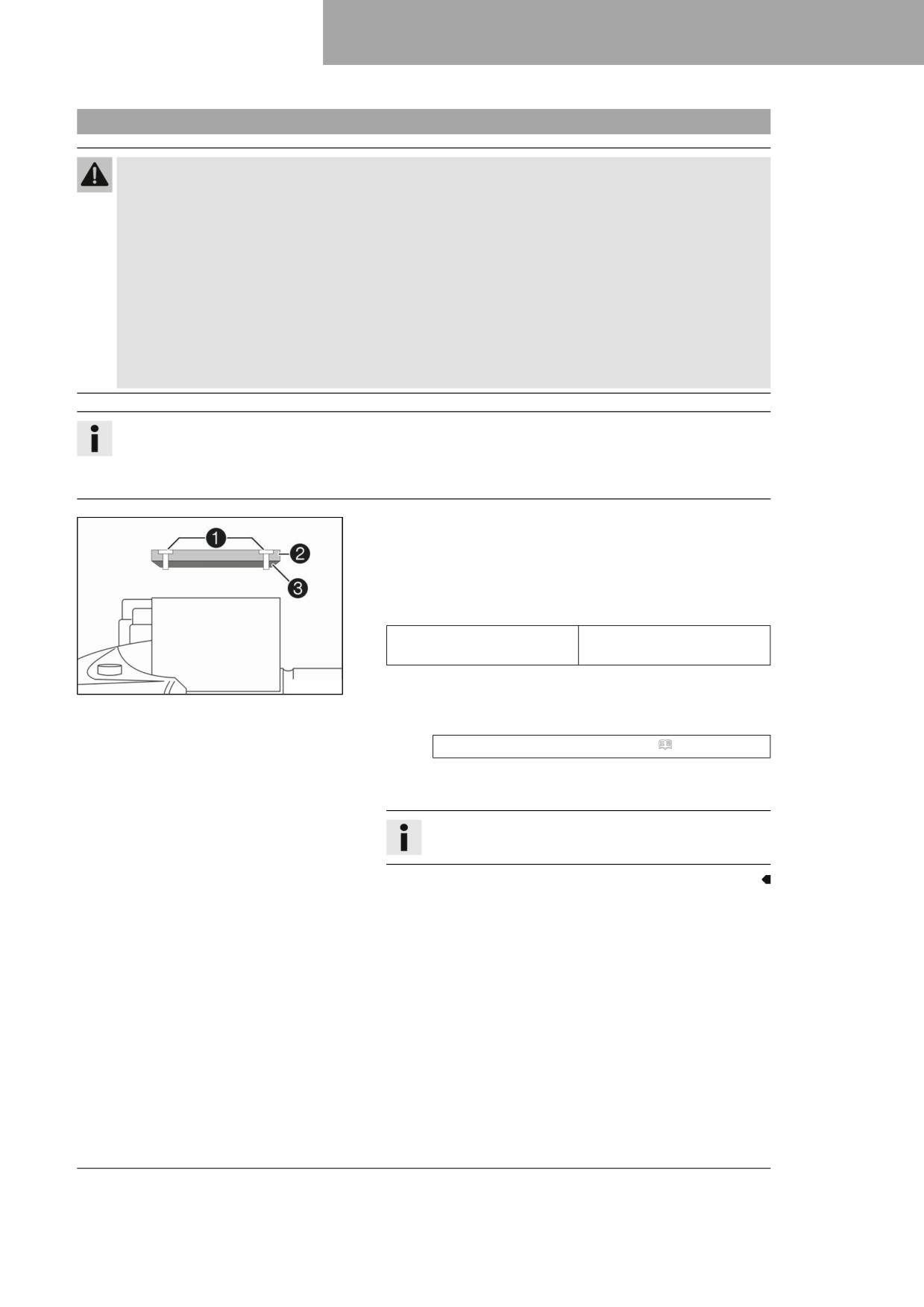 1

2

3